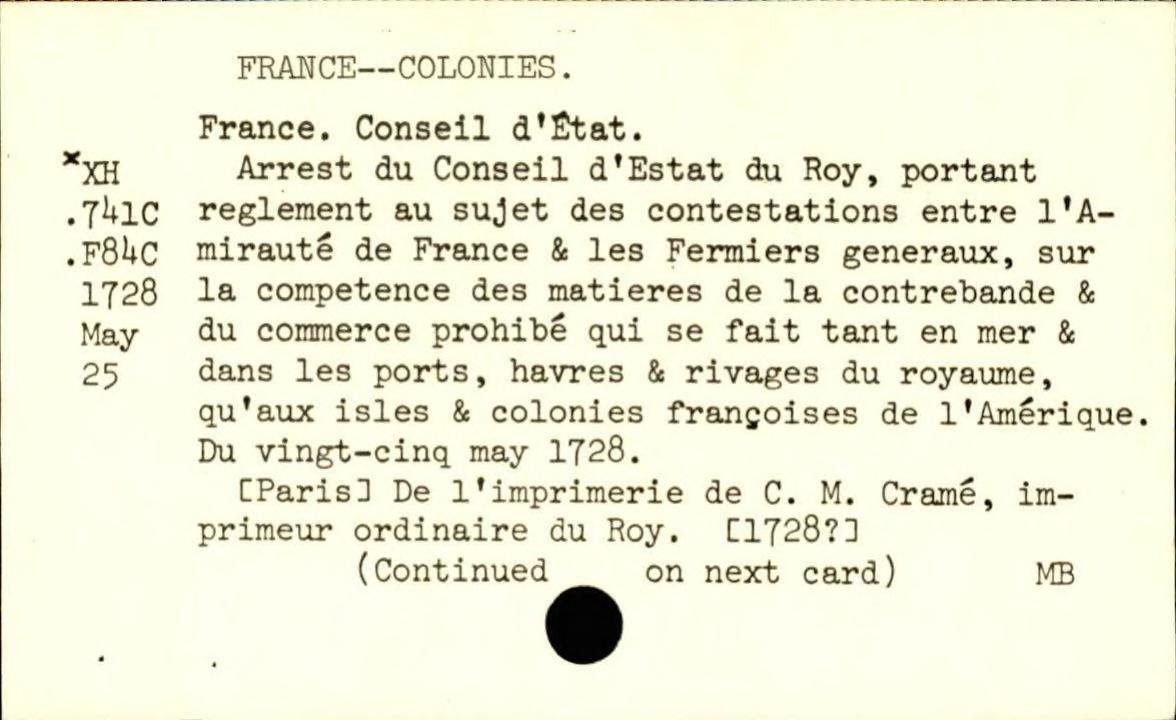 FRANCE--COLONIES.

France. Conseil d'État.

*XH .741C .F84C 1728 May 25

Arrest du Conseil d'Estat du Roy, portant reglement au sujet des contestations entre l'Amirauté de France & les Fermiers generaux, sur la competence des matieres de la contrebande & du commerce prohibé qui se fait tant en mer & dans les ports, havres & rivages du royaume, qu'aux isles & colonies françoises de l'Amérique. Du vingt-cinq may 1728.

[Paris] De l'imprimerie de C. M. Cramé, imprimeur ordinaire du Roy. [1728?]

(Continued on next card) MB